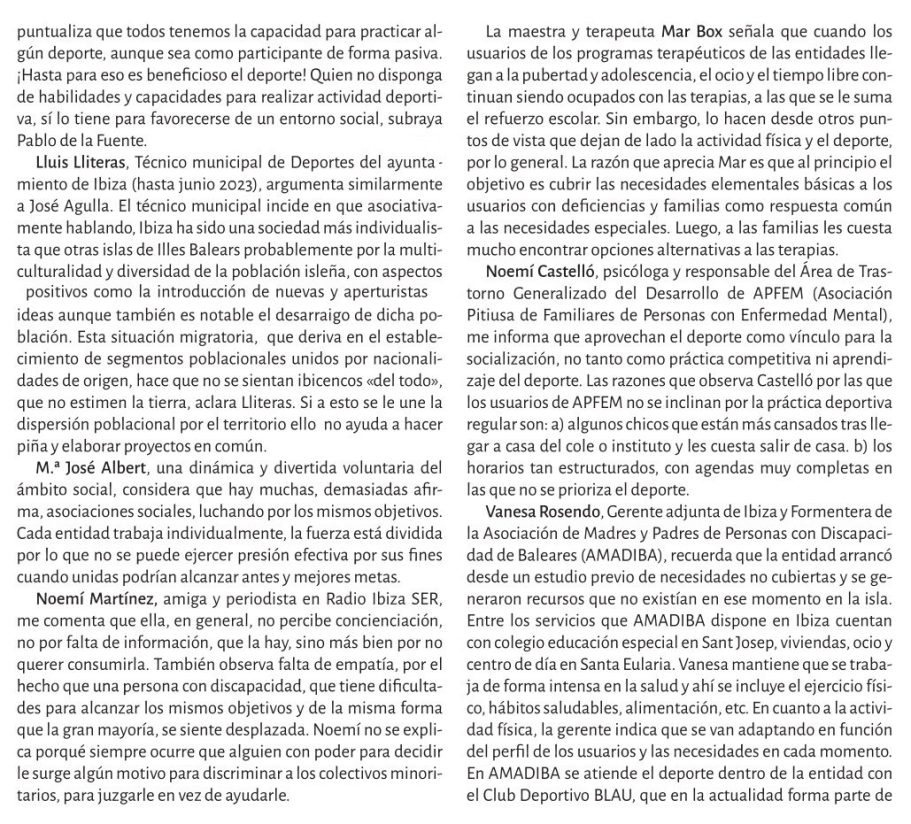 puntualiza que todos tenemos la capacidad para practicar algún deporte, aunque sea como participante de forma pasiva. ¡Hasta para eso es beneficioso el deporte! Quien no disponga de habilidades y capacidades para realizar actividad deportiva, sí lo tiene para favorecerse de un entorno social, subraya Pablo de la Fuente.

Lluis Lliteras, Técnico municipal de Deportes del ayuntamiento de Ibiza (hasta junio 2023), argumenta similarmente a José Agulla. El técnico municipal incide en que asociativamente hablando, Ibiza ha sido una sociedad más individualista que otras islas de Illes Balears probablemente por la multiculturalidad y diversidad de la población isleña, con aspectos positivos como la introducción de nuevas y aperturistas ideas aunque también es notable el desarraigo de dicha población. Esta situación migratoria, que deriva en el establecimiento de segmentos poblacionales unidos por nacionalidades de origen, hace que no se sientan ibicencos «del todo», que no estimen la tierra, aclara Lliteras. Si a esto se le une la dispersión poblacional por el territorio ello no ayuda a hacer piña y elaborar proyectos en común.

M.ª José Albert, una dinámica y divertida voluntaria del ámbito social, considera que hay muchas, demasiadas afirma, asociaciones sociales, luchando por los mismos objetivos. Cada entidad trabaja individualmente, la fuerza está dividida por lo que no se puede ejercer presión efectiva por sus fines cuando unidas podrían alcanzar antes y mejores metas.

Noemí Martínez, amiga y periodista en Radio Ibiza SER, me comenta que ella, en general, no percibe concienciación, no por falta de información, que la hay, sino más bien por no querer consumirla. También observa falta de empatía, por el hecho que una persona con discapacidad, que tiene dificultades para alcanzar los mismos objetivos y de la misma forma que la gran mayoría, se siente desplazada. Noemí no se explica porqué siempre ocurre que alguien con poder para decidir le surge algún motivo para discriminar a los colectivos minoritarios, para juzgarle en vez de ayudarle.

La maestra y terapeuta Mar Box señala que cuando los usuarios de los programas terapéuticos de las entidades llegan a la pubertad y adolescencia, el ocio y el tiempo libre continuan siendo ocupados con las terapias, a las que se le suma el refuerzo escolar. Sin embargo, lo hacen desde otros puntos de vista que dejan de lado la actividad física y el deporte, por lo general. La razón que aprecia Mar es que al principio el objetivo es cubrir las necesidades elementales básicas a los usuarios con deficiencias y familias como respuesta común a las necesidades especiales. Luego, a las familias les cuesta mucho encontrar opciones alternativas a las terapias.

Noemí Castelló, psicóloga y responsable del Área de Trastorno Generalizado del Desarrollo de APFEM (Asociación Pitiusa de Familiares de Personas con Enfermedad Mental), me informa que aprovechan el deporte como vínculo para la socialización, no tanto como práctica competitiva ni aprendizaje del deporte. Las razones que observa Castelló por las que los usuarios de APFEM no se inclinan por la práctica deportiva regular son: a) algunos chicos que están más cansados tras llegar a casa del cole o instituto y les cuesta salir de casa. b) los horarios tan estructurados, con agendas muy completas en las que no se prioriza el deporte.

Vanesa Rosendo, Gerente adjunta de Ibiza y Formentera de la Asociación de Madres y Padres de Personas con Discapacidad de Baleares (AMADIBA), recuerda que la entidad arrancó desde un estudio previo de necesidades no cubiertas y se generaron recursos que no existían en ese momento en la isla. Entre los servicios que AMADIBA dispone en Ibiza cuentan con colegio educación especial en Sant Josep, viviendas, ocio y centro de día en Santa Eularia. Vanesa mantiene que se trabaja de forma intensa en la salud y ahí se incluye el ejercicio físico, hábitos saludables, alimentación, etc. En cuanto a la actividad física, la gerente indica que se van adaptando en función del perfil de los usuarios y las necesidades en cada momento. En AMADIBA se atiende el deporte dentro de la entidad con el Club Deportivo BLAU, que en la actualidad forma parte de